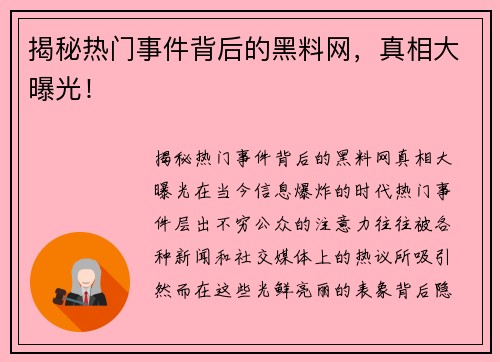 揭秘热门事件背后的黑料网，真相大曝光！

揭秘热门事件背后的黑料网真相大曝光在当今信息爆炸的时代热门事件层出不穷公众的注意力往往被各种新闻和社交媒体上的热议所吸引然而在这些光鲜亮丽的表象背后隐